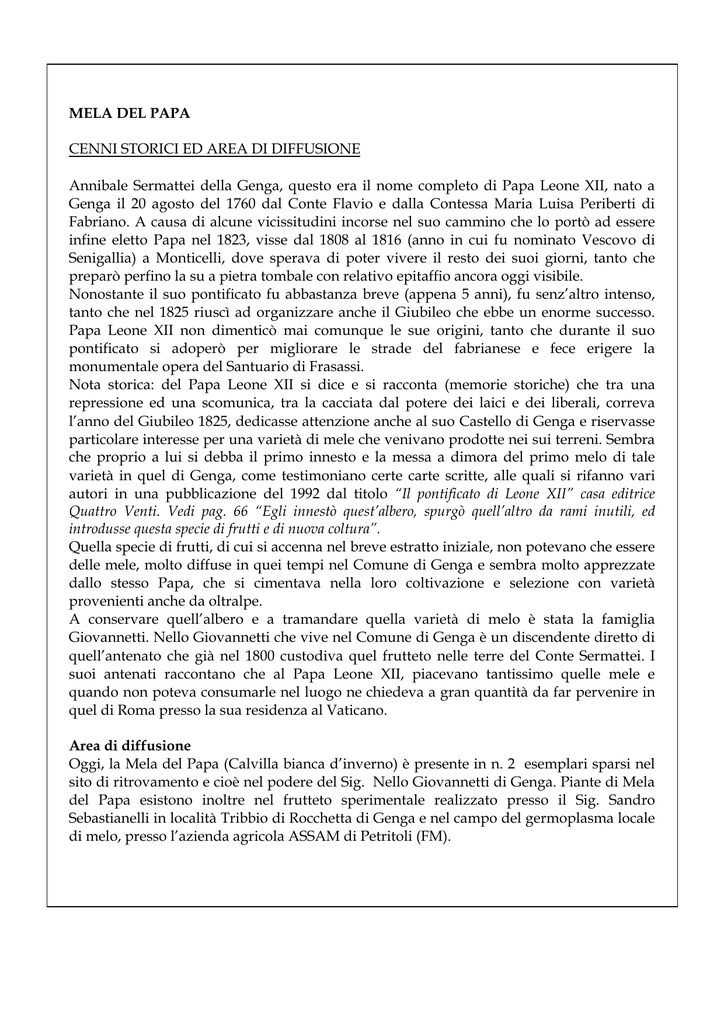 MELA DEL PAPA

CENNI STORICI ED AREA DI DIFFUSIONE

Annibale Sermattei della Genga, questo era il nome completo di Papa Leone XII, nato a Genga il 20 agosto del 1760 dal Conte Flavio e dalla Contessa Maria Luisa Periberti di Fabriano. A causa di alcune vicissitudini incorse nel suo cammino che lo portò ad essere infine eletto Papa nel 1823, visse dal 1808 al 1816 (anno in cui fu nominato Vescovo di Senigallia) a Monticelli, dove sperava di poter vivere il resto dei suoi giorni, tanto che preparò perfino la su a pietra tombale con relativo epitaffio ancora oggi visibile.
Nonostante il suo pontificato fu abbastanza breve (appena 5 anni), fu senz'altro intenso, tanto che nel 1825 riuscì ad organizzare anche il Giubileo che ebbe un enorme successo.
Papa Leone XII non dimenticò mai comunque le sue origini, tanto che durante il suo pontificato si adoperò per migliorare le strade del fabrianese e fece erigere la monumentale opera del Santuario di Frasassi.
Nota storica: del Papa Leone XII si dice e si racconta (memorie storiche) che tra una repressione ed una scomunica, tra la cacciata dal potere dei laici e dei liberali, correva l'anno del Giubileo 1825, dedicasse attenzione anche al suo Castello di Genga e riservasse particolare interesse per una varietà di mele che venivano prodotte nei sui terreni. Sembra che proprio a lui si debba il primo innesto e la messa a dimora del primo melo di tale varietà in quel di Genga, come testimoniano certe carte scritte, alle quali si rifanno vari autori in una pubblicazione del 1992 dal titolo "Il pontificato di Leone XII" casa editrice Quattro Venti. Vedi pag. 66 "Egli innestò quest'albero, spurgò quell'altro da rami inutili, ed introdusse questa specie di frutti e di nuova coltura".
Quella specie di frutti, di cui si accenna nel breve estratto iniziale, non potevano che essere delle mele, molto diffuse in quei tempi nel Comune di Genga e sembra molto apprezzate dallo stesso Papa, che si cimentava nella loro coltivazione e selezione con varietà provenienti anche da oltralpe.
A conservare quell'albero e a tramandare quella varietà di melo è stata la famiglia Giovannetti. Nello Giovannetti che vive nel Comune di Genga è un discendente diretto di quell'antenato che già nel 1800 custodiva quel frutteto nelle terre del Conte Sermattei. I suoi antenati raccontano che al Papa Leone XII, piacevano tantissimo quelle mele e quando non poteva consumarle nel luogo ne chiedeva a gran quantità da far pervenire in quel di Roma presso la sua residenza al Vaticano.

Area di diffusione
Oggi, la Mela del Papa (Calvilla bianca d'inverno) è presente in n. 2 esemplari sparsi nel sito di ritrovamento e cioè nel podere del Sig. Nello Giovannetti di Genga. Piante di Mela del Papa esistono inoltre nel frutteto sperimentale realizzato presso il Sig. Sandro Sebastianelli in località Tribbio di Rocchetta di Genga e nel campo del germoplasma locale di melo, presso l'azienda agricola ASSAM di Petritoli (FM).